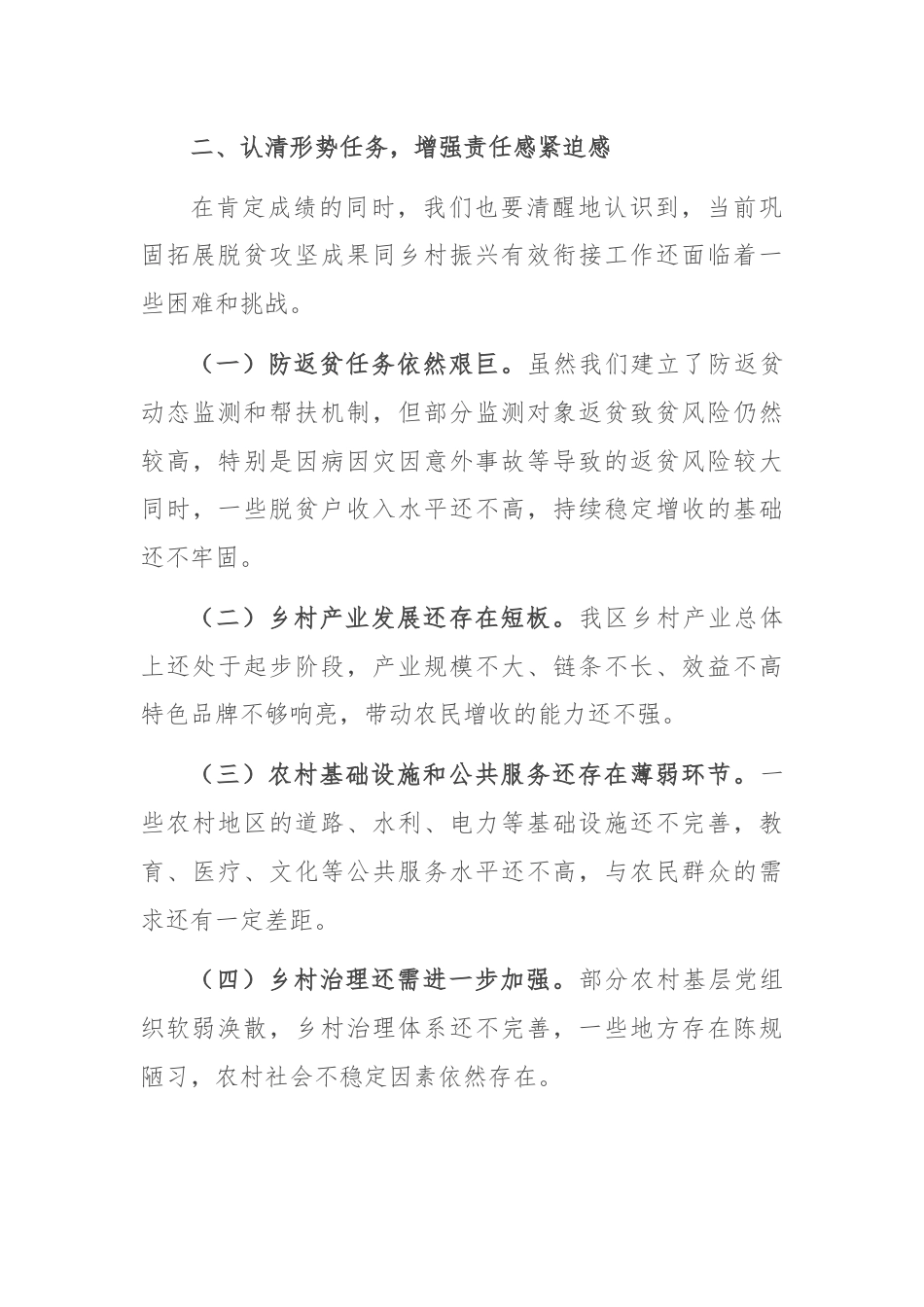 二、认清形势任务，增强责任感紧迫感

在肯定成绩的同时，我们也要清醒地认识到，当前巩固拓展脱贫攻坚成果同乡村振兴有效衔接工作还面临着一些困难和挑战。

（一）防返贫任务依然艰巨。虽然我们建立了防返贫动态监测和帮扶机制，但部分监测对象返贫致贫风险仍然较高，特别是因病因灾因意外事故等导致的返贫风险较大同时，一些脱贫户收入水平还不高，持续稳定增收的基础还不牢固。

（二）乡村产业发展还存在短板。我区乡村产业总体上还处于起步阶段，产业规模不大、链条不长、效益不高特色品牌不够响亮，带动农民增收的能力还不强。

（三）农村基础设施和公共服务还存在薄弱环节。一些农村地区的道路、水利、电力等基础设施还不完善，教育、医疗、文化等公共服务水平还不高，与农民群众的需求还有一定差距。

（四）乡村治理还需进一步加强。部分农村基层党组织软弱涣散，乡村治理体系还不完善，一些地方存在陈规陋习，农村社会不稳定因素依然存在。